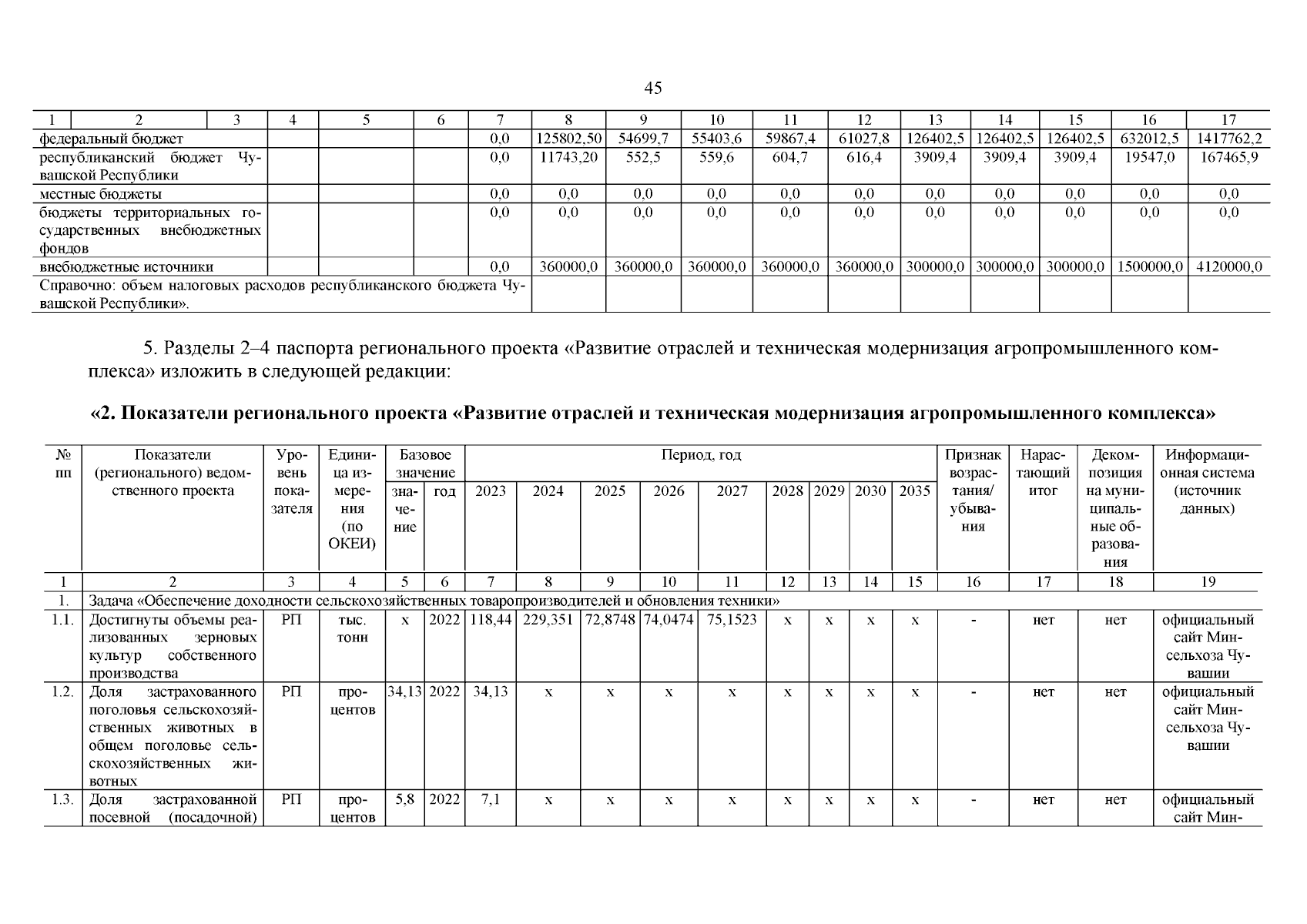 45

| 1 | 2 | 3 | 4 | 5 | 6 | 7 | 8 | 9 | 10 | 11 | 12 | 13 | 14 | 15 | 16 | 17 |
|---|---|---|---|---|---|---|---|---|---|---|---|---|---|---|---|---|
| федеральный бюджет | | | | | | 0,0 | 125802,50 | 54699,7 | 55403,6 | 59867,4 | 61027,8 | 126402,5 | 126402,5 | 126402,5 | 632012,5 | 1417762,2 |
| республиканский бюджет Чувашской Республики | | | | | | 0,0 | 11743,20 | 552,5 | 559,6 | 604,7 | 616,4 | 3909,4 | 3909,4 | 3909,4 | 19547,0 | 167465,9 |
| местные бюджеты | | | | | | 0,0 | 0,0 | 0,0 | 0,0 | 0,0 | 0,0 | 0,0 | 0,0 | 0,0 | 0,0 | 0,0 |
| бюджеты территориальных государственных внебюджетных фондов | | | | | | 0,0 | 0,0 | 0,0 | 0,0 | 0,0 | 0,0 | 0,0 | 0,0 | 0,0 | 0,0 | 0,0 |
| внебюджетные источники | | | | | | 0,0 | 360000,0 | 360000,0 | 360000,0 | 360000,0 | 360000,0 | 300000,0 | 300000,0 | 300000,0 | 1500000,0 | 4120000,0 |
| Справочно: объем налоговых расходов республиканского бюджета Чувашской Республики». | | | | | | | | | | | | | | | | |

5. Разделы 2–4 паспорта регионального проекта «Развитие отраслей и техническая модернизация агропромышленного комплекса» изложить в следующей редакции:

«2. Показатели регионального проекта «Развитие отраслей и техническая модернизация агропромышленного комплекса»

| № пп | Показатели (регионального) ведомственного проекта | Уровень показателя | Единица измерения (по ОКЕИ) | Базовое значение: значение | Базовое значение: год | Период, год: 2023 | 2024 | 2025 | 2026 | 2027 | 2028 | 2029 | 2030 | 2035 | Признак возрастания/ убывания | Нарастающий итог | Декомпозиция на муниципальные образования | Информационная система (источник данных) |
|---|---|---|---|---|---|---|---|---|---|---|---|---|---|---|---|---|---|---|
| 1 | 2 | 3 | 4 | 5 | 6 | 7 | 8 | 9 | 10 | 11 | 12 | 13 | 14 | 15 | 16 | 17 | 18 | 19 |
| 1. | Задача «Обеспечение доходности сельскохозяйственных товаропроизводителей и обновления техники» | | | | | | | | | | | | | | | | | |
| 1.1. | Достигнуты объемы реализованных зерновых культур собственного производства | РП | тыс. тонн | х | 2022 | 118,44 | 229,351 | 72,8748 | 74,0474 | 75,1523 | х | х | х | х | - | нет | нет | официальный сайт Минсельхоза Чувашии |
| 1.2. | Доля застрахованного поголовья сельскохозяйственных животных в общем поголовье сельскохозяйственных животных | РП | процентов | 34,13 | 2022 | 34,13 | х | х | х | х | х | х | х | х | - | нет | нет | официальный сайт Минсельхоза Чувашии |
| 1.3. | Доля застрахованной посевной (посадочной) | РП | процентов | 5,8 | 2022 | 7,1 | х | х | х | х | х | х | х | х | - | нет | нет | официальный сайт Мин- |